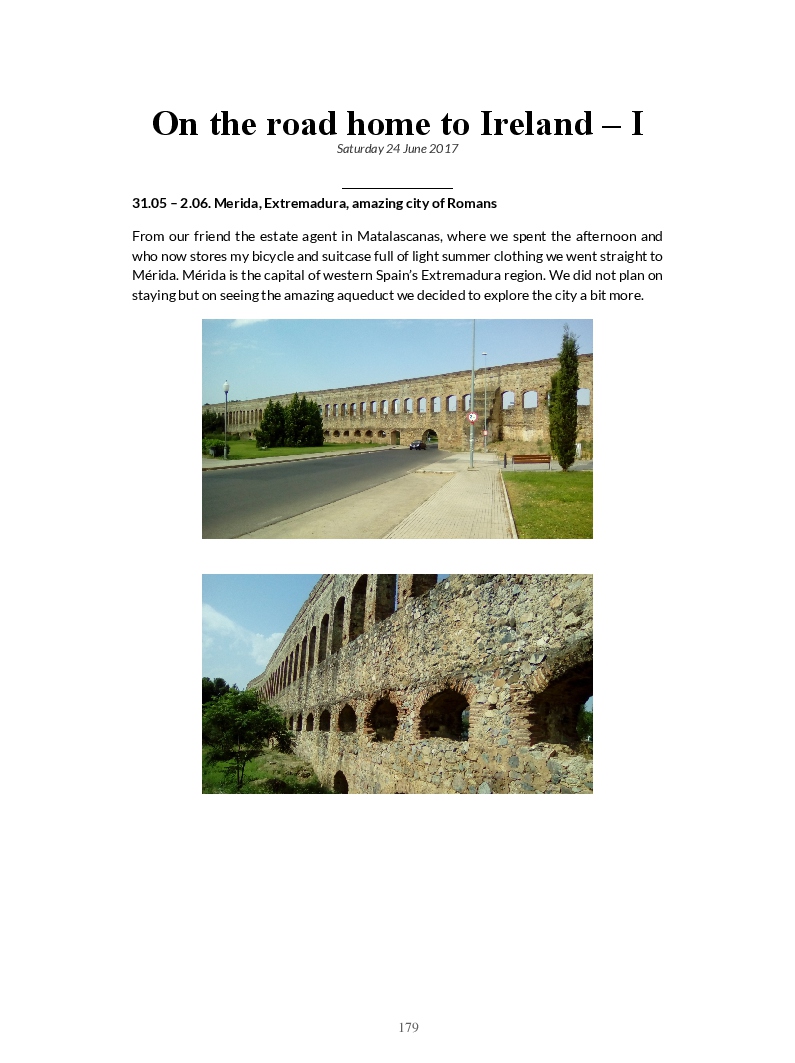 On the road home to Ireland – I

Saturday 24 June 2017

31.05 – 2.06. Merida, Extremadura, amazing city of Romans

From our friend the estate agent in Matalascanas, where we spent the afternoon and who now stores my bicycle and suitcase full of light summer clothing we went straight to Mérida. Mérida is the capital of western Spain's Extremadura region. We did not plan on staying but on seeing the amazing aqueduct we decided to explore the city a bit more.

179